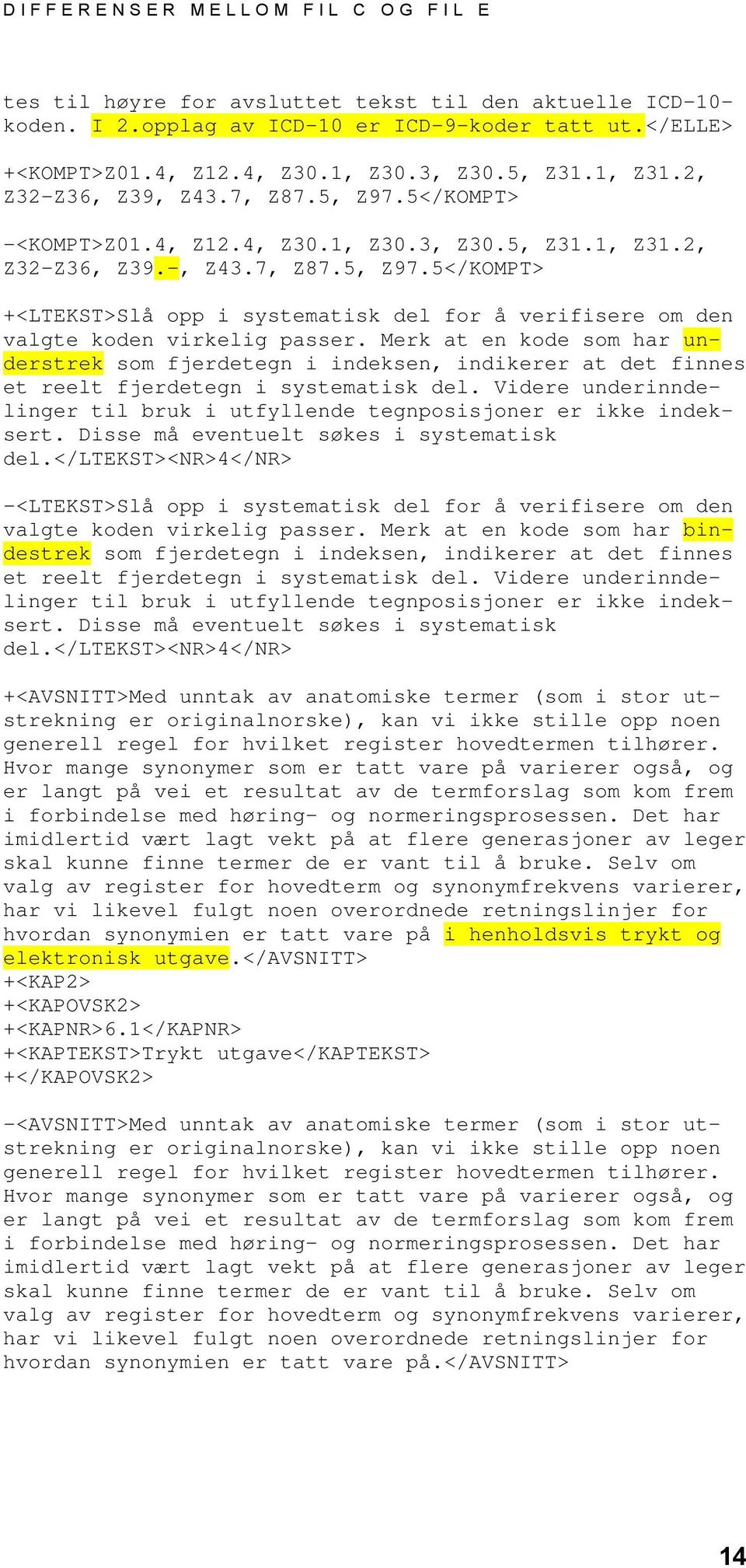 DIFFERENSER MELLOM FIL C OG FIL E

tes til høyre for avsluttet tekst til den aktuelle ICD-10-koden. I 2.opplag av ICD-10 er ICD-9-koder tatt ut.</ELLE>

+<KOMPT>Z01.4, Z12.4, Z30.1, Z30.3, Z30.5, Z31.1, Z31.2, Z32-Z36, Z39, Z43.7, Z87.5, Z97.5</KOMPT>

-<KOMPT>Z01.4, Z12.4, Z30.1, Z30.3, Z30.5, Z31.1, Z31.2, Z32-Z36, Z39.-, Z43.7, Z87.5, Z97.5</KOMPT>

+<LTEKST>Slå opp i systematisk del for å verifisere om den valgte koden virkelig passer. Merk at en kode som har understrek som fjerdetegn i indeksen, indikerer at det finnes et reelt fjerdetegn i systematisk del. Videre underinndelinger til bruk i utfyllende tegnposisjoner er ikke indeksert. Disse må eventuelt søkes i systematisk del.</LTEKST><NR>4</NR>

-<LTEKST>Slå opp i systematisk del for å verifisere om den valgte koden virkelig passer. Merk at en kode som har bindestrek som fjerdetegn i indeksen, indikerer at det finnes et reelt fjerdetegn i systematisk del. Videre underinndelinger til bruk i utfyllende tegnposisjoner er ikke indeksert. Disse må eventuelt søkes i systematisk del.</LTEKST><NR>4</NR>

+<AVSNITT>Med unntak av anatomiske termer (som i stor utstrekning er originalnorske), kan vi ikke stille opp noen generell regel for hvilket register hovedtermen tilhører. Hvor mange synonymer som er tatt vare på varierer også, og er langt på vei et resultat av de termforslag som kom frem i forbindelse med høring- og normeringsprosessen. Det har imidlertid vært lagt vekt på at flere generasjoner av leger skal kunne finne termer de er vant til å bruke. Selv om valg av register for hovedterm og synonymfrekvens varierer, har vi likevel fulgt noen overordnede retningslinjer for hvordan synonymien er tatt vare på i henholdsvis trykt og elektronisk utgave.</AVSNITT>
+<KAP2>
+<KAPOVSK2>
+<KAPNR>6.1</KAPNR>
+<KAPTEKST>Trykt utgave</KAPTEKST>
+</KAPOVSK2>

-<AVSNITT>Med unntak av anatomiske termer (som i stor utstrekning er originalnorske), kan vi ikke stille opp noen generell regel for hvilket register hovedtermen tilhører. Hvor mange synonymer som er tatt vare på varierer også, og er langt på vei et resultat av de termforslag som kom frem i forbindelse med høring- og normeringsprosessen. Det har imidlertid vært lagt vekt på at flere generasjoner av leger skal kunne finne termer de er vant til å bruke. Selv om valg av register for hovedterm og synonymfrekvens varierer, har vi likevel fulgt noen overordnede retningslinjer for hvordan synonymien er tatt vare på.</AVSNITT>

14